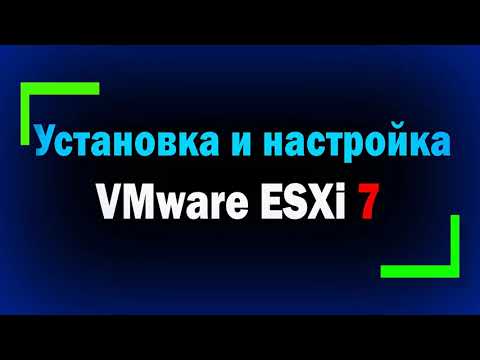 Установка и настройка
VMware ESXi 7